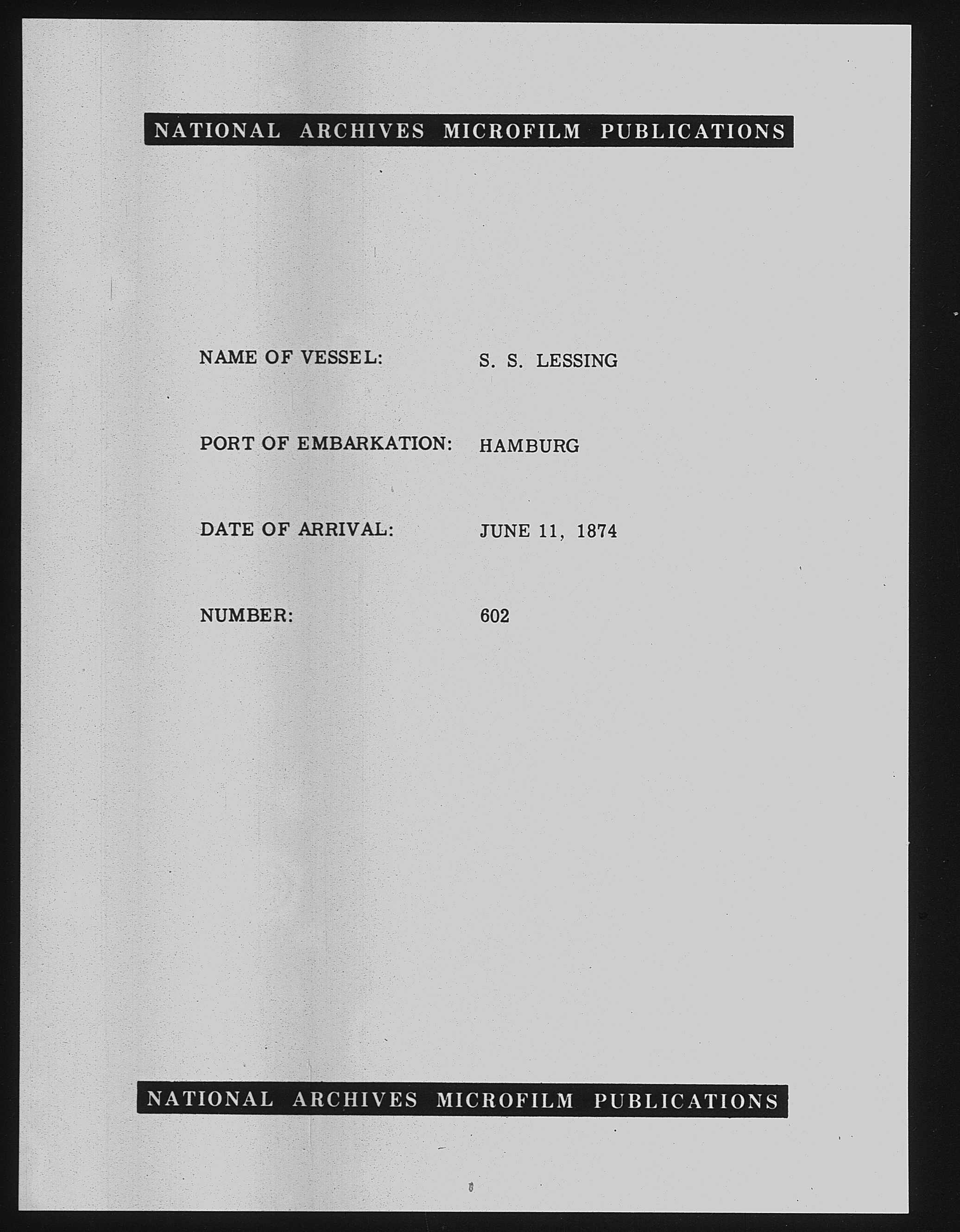 NATIONAL ARCHIVES MICROFILM PUBLICATIONS

NAME OF VESSEL: S. S. LESSING

PORT OF EMBARKATION: HAMBURG

DATE OF ARRIVAL: JUNE 11, 1874

NUMBER: 602

NATIONAL ARCHIVES MICROFILM PUBLICATIONS